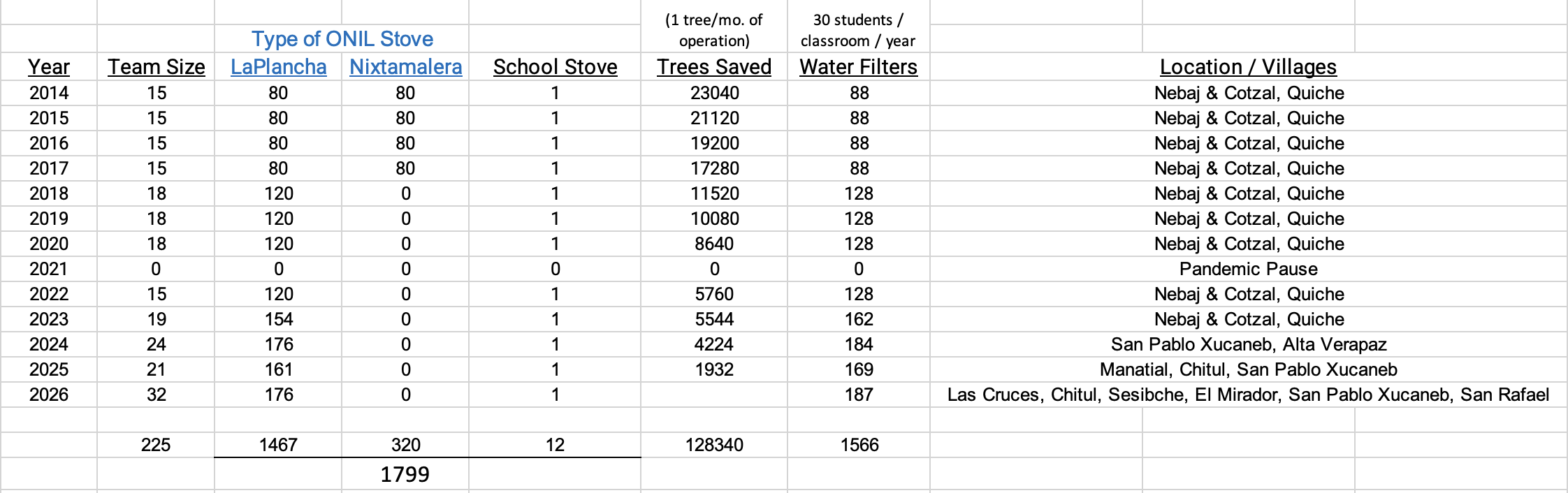 |  |  | Type of ONIL Stove |  |  | (1 tree/mo. of operation) | 30 students / classroom / year |  |
|---|---|---|---|---|---|---|---|
| Year | Team Size | LaPlancha | Nixtamalera | School Stove | Trees Saved | Water Filters | Location / Villages |
| 2014 | 15 | 80 | 80 | 1 | 23040 | 88 | Nebaj & Cotzal, Quiche |
| 2015 | 15 | 80 | 80 | 1 | 21120 | 88 | Nebaj & Cotzal, Quiche |
| 2016 | 15 | 80 | 80 | 1 | 19200 | 88 | Nebaj & Cotzal, Quiche |
| 2017 | 15 | 80 | 80 | 1 | 17280 | 88 | Nebaj & Cotzal, Quiche |
| 2018 | 18 | 120 | 0 | 1 | 11520 | 128 | Nebaj & Cotzal, Quiche |
| 2019 | 18 | 120 | 0 | 1 | 10080 | 128 | Nebaj & Cotzal, Quiche |
| 2020 | 18 | 120 | 0 | 1 | 8640 | 128 | Nebaj & Cotzal, Quiche |
| 2021 | 0 | 0 | 0 | 0 | 0 | 0 | Pandemic Pause |
| 2022 | 15 | 120 | 0 | 1 | 5760 | 128 | Nebaj & Cotzal, Quiche |
| 2023 | 19 | 154 | 0 | 1 | 5544 | 162 | Nebaj & Cotzal, Quiche |
| 2024 | 24 | 176 | 0 | 1 | 4224 | 184 | San Pablo Xucaneb, Alta Verapaz |
| 2025 | 21 | 161 | 0 | 1 | 1932 | 169 | Manatial, Chitul, San Pablo Xucaneb |
| 2026 | 32 | 176 | 0 | 1 |  | 187 | Las Cruces, Chitul, Sesibche, El Mirador, San Pablo Xucaneb, San Rafael |
|  |  |  |  |  |  |  |  |
|  | 225 | 1467 | 320 | 12 | 128340 | 1566 |  |
|  |  |  | 1799 |  |  |  |  |